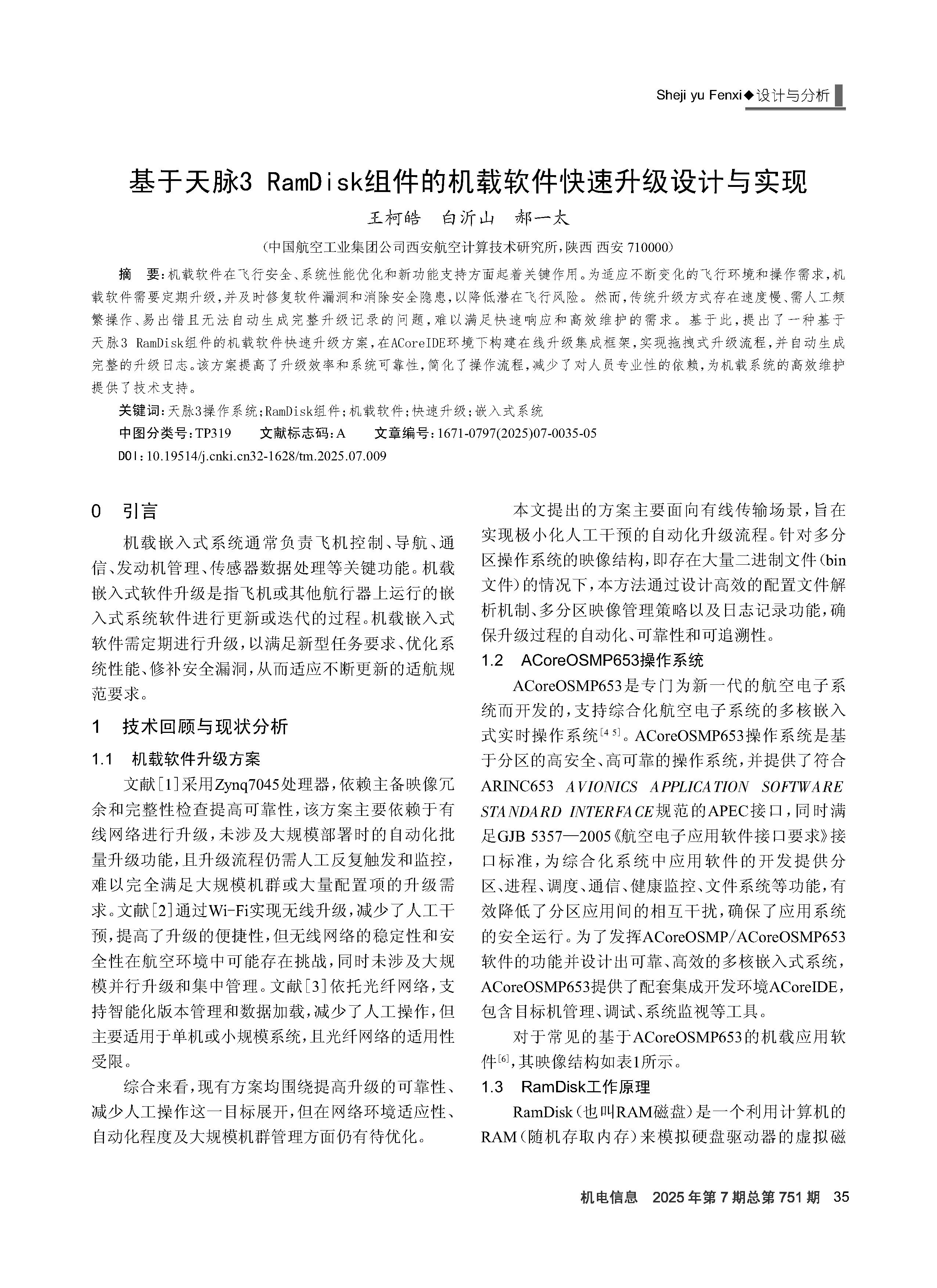 Sheji yu Fenxi◆设计与分析

基于天脉3 RamDisk组件的机载软件快速升级设计与实现

王柯皓　白沂山　郝一太

（中国航空工业集团公司西安航空计算技术研究所，陕西 西安 710000）

摘　要：机载软件在飞行安全、系统性能优化和新功能支持方面起着关键作用。为适应不断变化的飞行环境和操作需求，机载软件需要定期升级，并及时修复软件漏洞和消除安全隐患，以降低潜在飞行风险。然而，传统升级方式存在速度慢、需人工频繁操作、易出错且无法自动生成完整升级记录的问题，难以满足快速响应和高效维护的需求。基于此，提出了一种基于天脉3 RamDisk组件的机载软件快速升级方案，在ACoreIDE环境下构建在线升级集成框架，实现拖拽式升级流程，并自动生成完整的升级日志。该方案提高了升级效率和系统可靠性，简化了操作流程，减少了对人员专业性的依赖，为机载系统的高效维护提供了技术支持。

关键词：天脉3操作系统；RamDisk组件；机载软件；快速升级；嵌入式系统

中图分类号：TP319　　文献标志码：A　　文章编号：1671-0797(2025)07-0035-05

DOI：10.19514/j.cnki.cn32-1628/tm.2025.07.009

0　引言

机载嵌入式系统通常负责飞机控制、导航、通信、发动机管理、传感器数据处理等关键功能。机载嵌入式软件升级是指飞机或其他航行器上运行的嵌入式系统软件进行更新或迭代的过程。机载嵌入式软件需定期进行升级，以满足新型任务要求、优化系统性能、修补安全漏洞，从而适应不断更新的适航规范要求。

1　技术回顾与现状分析

1.1　机载软件升级方案

文献[1]采用Zynq7045处理器，依赖主备映像冗余和完整性检查提高可靠性，该方案主要依赖于有线网络进行升级，未涉及大规模部署时的自动化批量升级功能，且升级流程仍需人工反复触发和监控，难以完全满足大规模机群或大量配置项的升级需求。文献[2]通过Wi-Fi实现无线升级，减少了人工干预，提高了升级的便捷性，但无线网络的稳定性和安全性在航空环境中可能存在挑战，同时未涉及大规模并行升级和集中管理。文献[3]依托光纤网络，支持智能化版本管理和数据加载，减少了人工操作，但主要适用于单机或小规模系统，且光纤网络的适用性受限。

综合来看，现有方案均围绕提高升级的可靠性、减少人工操作这一目标展开，但在网络环境适应性、自动化程度及大规模机群管理方面仍有待优化。

本文提出的方案主要面向有线传输场景，旨在实现极小化人工干预的自动化升级流程。针对多分区操作系统的映像结构，即存在大量二进制文件（bin文件）的情况下，本方法通过设计高效的配置文件解析机制、多分区映像管理策略以及日志记录功能，确保升级过程的自动化、可靠性和可追溯性。

1.2　ACoreOSMP653操作系统

ACoreOSMP653是专门为新一代的航空电子系统而开发的，支持综合化航空电子系统的多核嵌入式实时操作系统$^{[4-5]}$。ACoreOSMP653操作系统是基于分区的高安全、高可靠的操作系统，并提供了符合ARINC653 AVIONICS APPLICATION SOFTWARE STANDARD INTERFACE规范的APEC接口，同时满足GJB 5357—2005《航空电子应用软件接口要求》接口标准，为综合化系统中应用软件的开发提供分区、进程、调度、通信、健康监控、文件系统等功能，有效降低了分区应用间的相互干扰，确保了应用系统的安全运行。为了发挥ACoreOSMP/ACoreOSMP653软件的功能并设计出可靠、高效的多核嵌入式系统，ACoreOSMP653提供了配套集成开发环境ACoreIDE，包含目标机管理、调试、系统监视等工具。

对于常见的基于ACoreOSMP653的机载应用软件$^{[6]}$，其映像结构如表1所示。

1.3　RamDisk工作原理

RamDisk（也叫RAM磁盘）是一个利用计算机的RAM（随机存取内存）来模拟硬盘驱动器的虚拟磁

机电信息　2025年第7期总第751期　35